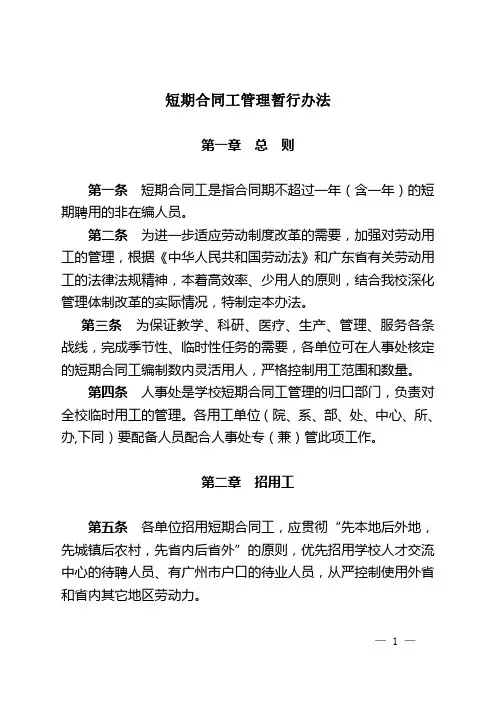 短期合同工管理暂行办法

第一章　总　则

第一条　短期合同工是指合同期不超过一年（含一年）的短期聘用的非在编人员。

第二条　为进一步适应劳动制度改革的需要，加强对劳动用工的管理，根据《中华人民共和国劳动法》和广东省有关劳动用工的法律法规精神，本着高效率、少用人的原则，结合我校深化管理体制改革的实际情况，特制定本办法。

第三条　为保证教学、科研、医疗、生产、管理、服务各条战线，完成季节性、临时性任务的需要，各单位可在人事处核定的短期合同工编制数内灵活用人，严格控制用工范围和数量。

第四条　人事处是学校短期合同工管理的归口部门，负责对全校临时用工的管理。各用工单位（院、系、部、处、中心、所、办,下同）要配备人员配合人事处专（兼）管此项工作。

第二章　招用工

第五条　各单位招用短期合同工，应贯彻“先本地后外地，先城镇后农村，先省内后省外”的原则，优先招用学校人才交流中心的待聘人员、有广州市户口的待业人员，从严控制使用外省和省内其它地区劳动力。

— 1 —